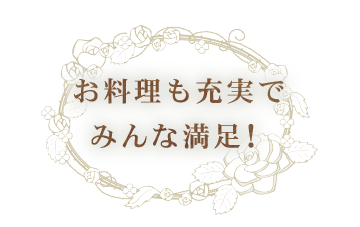 お料理も充実で
みんな満足！